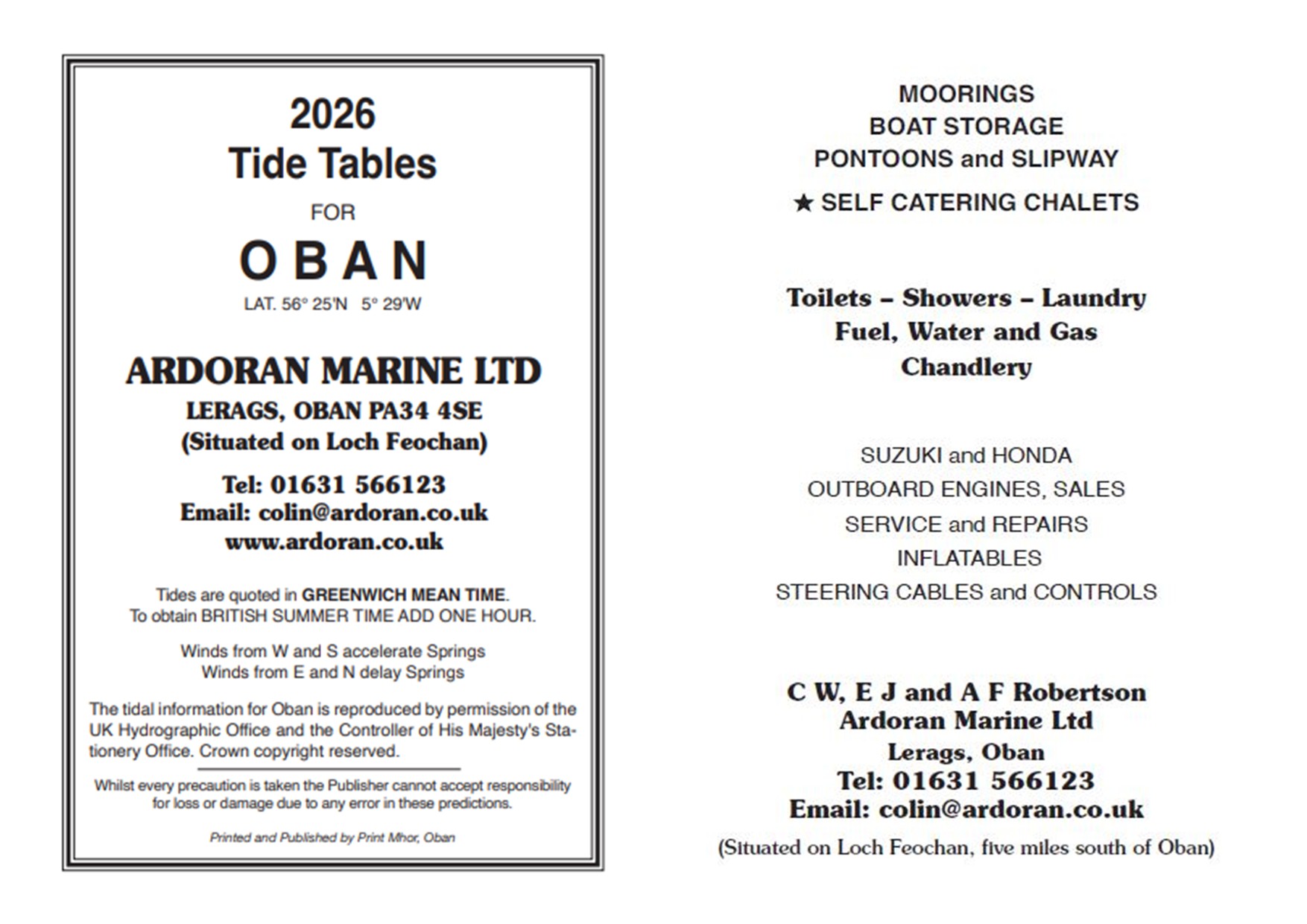 2026
Tide Tables
FOR
OBAN
LAT. 56° 25'N 5° 29'W

ARDORAN MARINE LTD
LERAGS, OBAN PA34 4SE
(Situated on Loch Feochan)

Tel: 01631 566123
Email: colin@ardoran.co.uk
www.ardoran.co.uk

Tides are quoted in GREENWICH MEAN TIME.
To obtain BRITISH SUMMER TIME ADD ONE HOUR.

Winds from W and S accelerate Springs
Winds from E and N delay Springs

The tidal information for Oban is reproduced by permission of the UK Hydrographic Office and the Controller of His Majesty's Stationery Office. Crown copyright reserved.

Whilst every precaution is taken the Publisher cannot accept responsibility for loss or damage due to any error in these predictions.

Printed and Published by Print Mhor, Oban

MOORINGS
BOAT STORAGE
PONTOONS and SLIPWAY
★ SELF CATERING CHALETS

Toilets – Showers – Laundry
Fuel, Water and Gas
Chandlery

SUZUKI and HONDA
OUTBOARD ENGINES, SALES
SERVICE and REPAIRS
INFLATABLES
STEERING CABLES and CONTROLS

C W, E J and A F Robertson
Ardoran Marine Ltd
Lerags, Oban
Tel: 01631 566123
Email: colin@ardoran.co.uk
(Situated on Loch Feochan, five miles south of Oban)